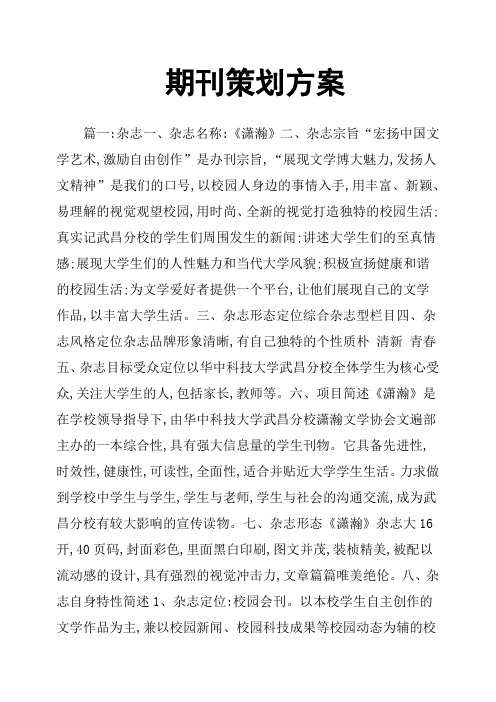 期刊策划方案

篇一:杂志一、杂志名称:《潇瀚》二、杂志宗旨“宏扬中国文学艺术,激励自由创作”是办刊宗旨,“展现文学博大魅力,发扬人文精神”是我们的口号,以校园人身边的事情入手,用丰富、新颖、易理解的视觉观望校园,用时尚、全新的视觉打造独特的校园生活:真实记武昌分校的学生们周围发生的新闻:讲述大学生们的至真情感:展现大学生们的人性魅力和当代大学风貌:积极宣扬健康和谐的校园生活:为文学爱好者提供一个平台,让他们展现自己的文学作品,以丰富大学生活。三、杂志形态定位综合杂志型栏目四、杂志风格定位杂志品牌形象清晰,有自己独特的个性质朴 清新 青春五、杂志目标受众定位以华中科技大学武昌分校全体学生为核心受众,关注大学生的人,包括家长,教师等。六、项目简述《潇瀚》是在学校领导指导下,由华中科技大学武昌分校潇瀚文学协会文遍部主办的一本综合性,具有强大信息量的学生刊物。它具备先进性,时效性,健康性,可读性,全面性,适合并贴近大学学生生活。力求做到学校中学生与学生,学生与老师,学生与社会的沟通交流,成为武昌分校有较大影响的宣传读物。七、杂志形态《潇瀚》杂志大16开,40页码,封面彩色,里面黑白印刷,图文并茂,装桢精美,被配以流动感的设计,具有强烈的视觉冲击力,文章篇篇唯美绝伦。八、杂志自身特性简述1、杂志定位:校园会刊。以本校学生自主创作的文学作品为主,兼以校园新闻、校园科技成果等校园动态为辅的校